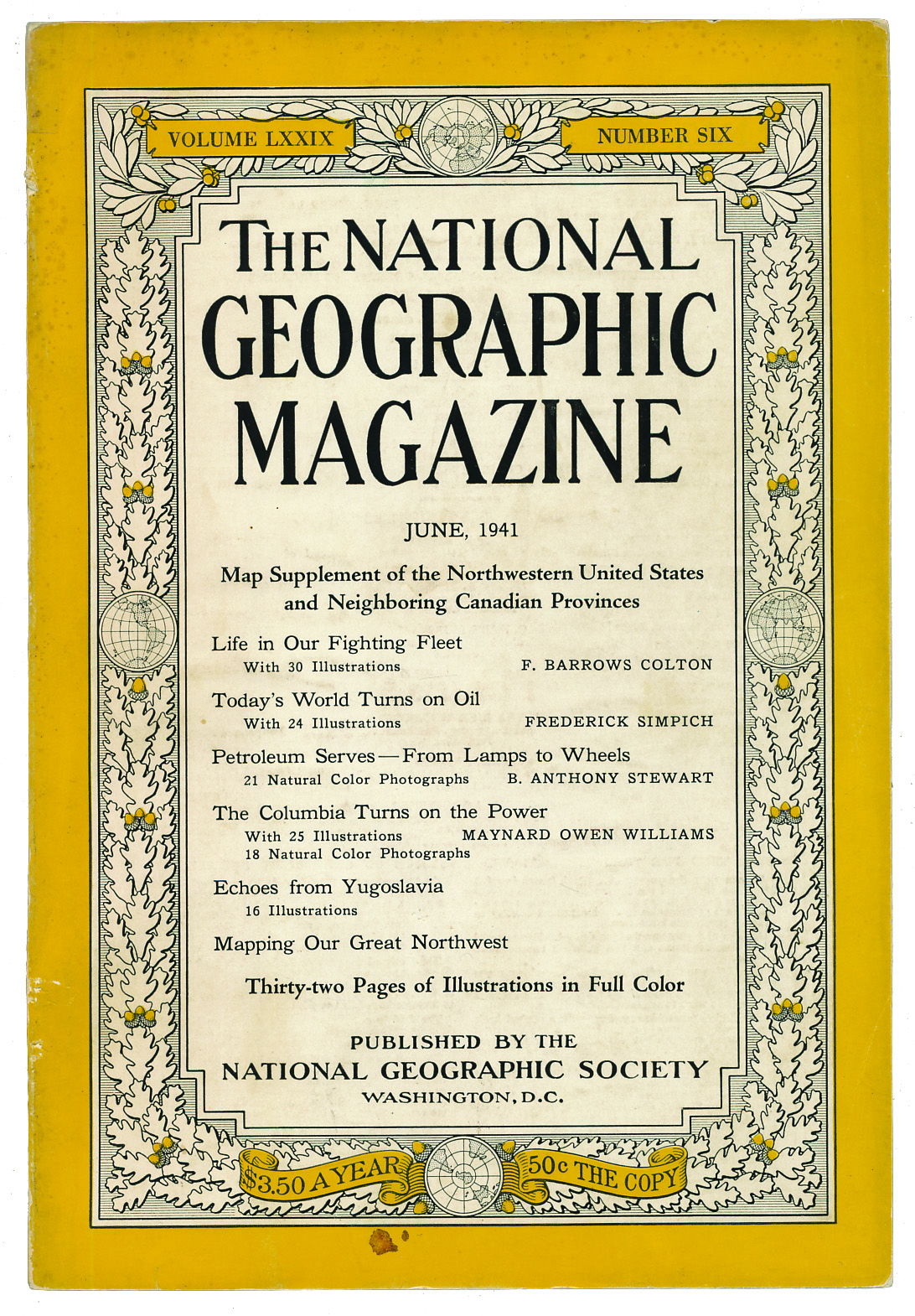 VOLUME LXXIX

NUMBER SIX

THE NATIONAL GEOGRAPHIC MAGAZINE

JUNE, 1941

Map Supplement of the Northwestern United States and Neighboring Canadian Provinces

Life in Our Fighting Fleet
With 30 Illustrations F. BARROWS COLTON

Today's World Turns on Oil
With 24 Illustrations FREDERICK SIMPICH

Petroleum Serves—From Lamps to Wheels
21 Natural Color Photographs B. ANTHONY STEWART

The Columbia Turns on the Power
With 25 Illustrations MAYNARD OWEN WILLIAMS
18 Natural Color Photographs

Echoes from Yugoslavia
16 Illustrations

Mapping Our Great Northwest

Thirty-two Pages of Illustrations in Full Color

PUBLISHED BY THE
NATIONAL GEOGRAPHIC SOCIETY
WASHINGTON, D.C.

$3.50 A YEAR

50c THE COPY